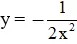 $y = -\frac{1}{2x^2}$